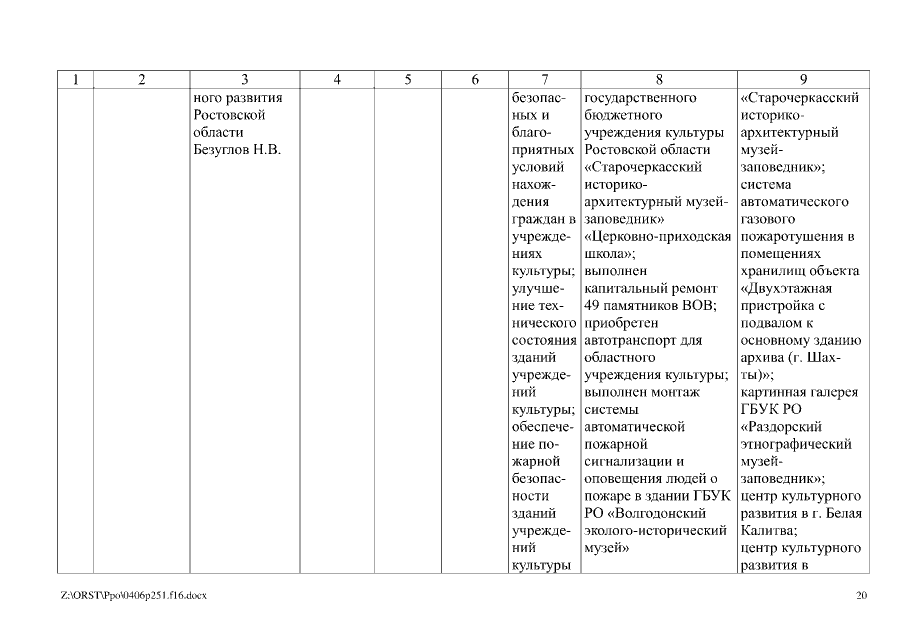 | 1 | 2 | 3 | 4 | 5 | 6 | 7 | 8 | 9 |
|---|---|---|---|---|---|---|---|---|
| | | ного развития Ростовской области Безуглов Н.В. | | | | безопасных и благоприятных условий нахождения граждан в учреждениях культуры; улучшение технического состояния зданий учреждений культуры; обеспечение пожарной безопасности зданий учреждений культуры | государственного бюджетного учреждения культуры Ростовской области «Старочеркасский историко-архитектурный музей-заповедник» «Церковно-приходская школа»; выполнен капитальный ремонт 49 памятников ВОВ; приобретен автотранспорт для областного учреждения культуры; выполнен монтаж системы автоматической пожарной сигнализации и оповещения людей о пожаре в здании ГБУК РО «Волгодонский эколого-исторический музей» | «Старочеркасский историко-архитектурный музей-заповедник»; система автоматического газового пожаротушения в помещениях хранилищ объекта «Двухэтажная пристройка с подвалом к основному зданию архива (г. Шахты)»; картинная галерея ГБУК РО «Раздорский этнографический музей-заповедник»; центр культурного развития в г. Белая Калитва; центр культурного развития в |

Z:\ORST\Ppo\0406p251.f16.docx 20